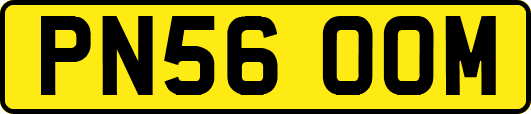 PN56 OOM